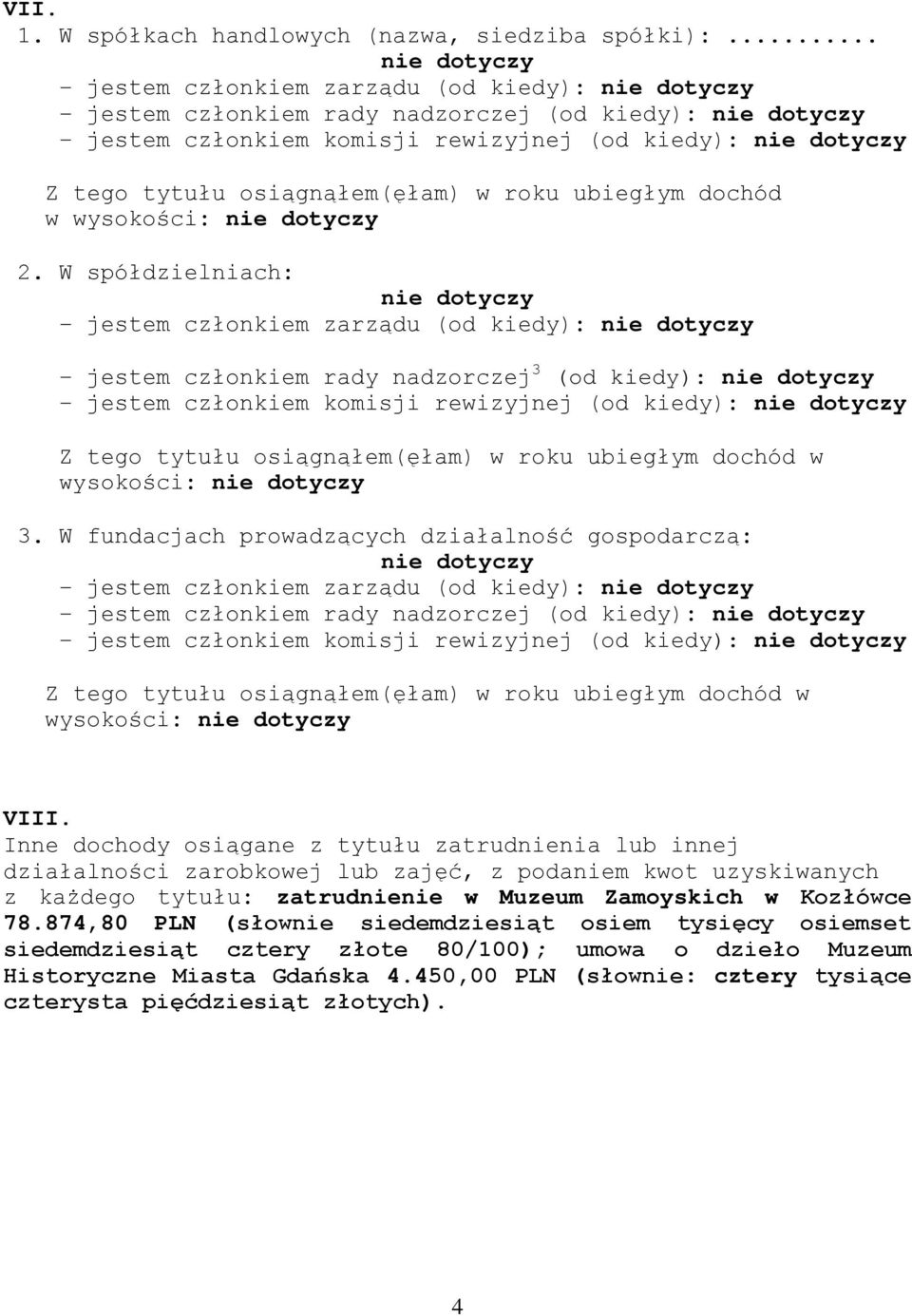 VII.
1. W spółkach handlowych (nazwa, siedziba spółki): ..........
nie dotyczy
– jestem członkiem zarządu (od kiedy): nie dotyczy
– jestem członkiem rady nadzorczej (od kiedy): nie dotyczy
– jestem członkiem komisji rewizyjnej (od kiedy): nie dotyczy

Z tego tytułu osiągnąłem(ęłam) w roku ubiegłym dochód w wysokości: nie dotyczy

2. W spółdzielniach:
nie dotyczy
– jestem członkiem zarządu (od kiedy): nie dotyczy

– jestem członkiem rady nadzorczej$^3$ (od kiedy): nie dotyczy
– jestem członkiem komisji rewizyjnej (od kiedy): nie dotyczy

Z tego tytułu osiągnąłem(ęłam) w roku ubiegłym dochód w wysokości: nie dotyczy

3. W fundacjach prowadzących działalność gospodarczą:
nie dotyczy
– jestem członkiem zarządu (od kiedy): nie dotyczy
– jestem członkiem rady nadzorczej (od kiedy): nie dotyczy
– jestem członkiem komisji rewizyjnej (od kiedy): nie dotyczy

Z tego tytułu osiągnąłem(ęłam) w roku ubiegłym dochód w wysokości: nie dotyczy

VIII.
Inne dochody osiągane z tytułu zatrudnienia lub innej działalności zarobkowej lub zajęć, z podaniem kwot uzyskiwanych z każdego tytułu: zatrudnienie w Muzeum Zamoyskich w Kozłówce 78.874,80 PLN (słownie siedemdziesiąt osiem tysięcy osiemset siedemdziesiąt cztery złote 80/100); umowa o dzieło Muzeum Historyczne Miasta Gdańska 4.450,00 PLN (słownie: cztery tysiące czterysta pięćdziesiąt złotych).

4